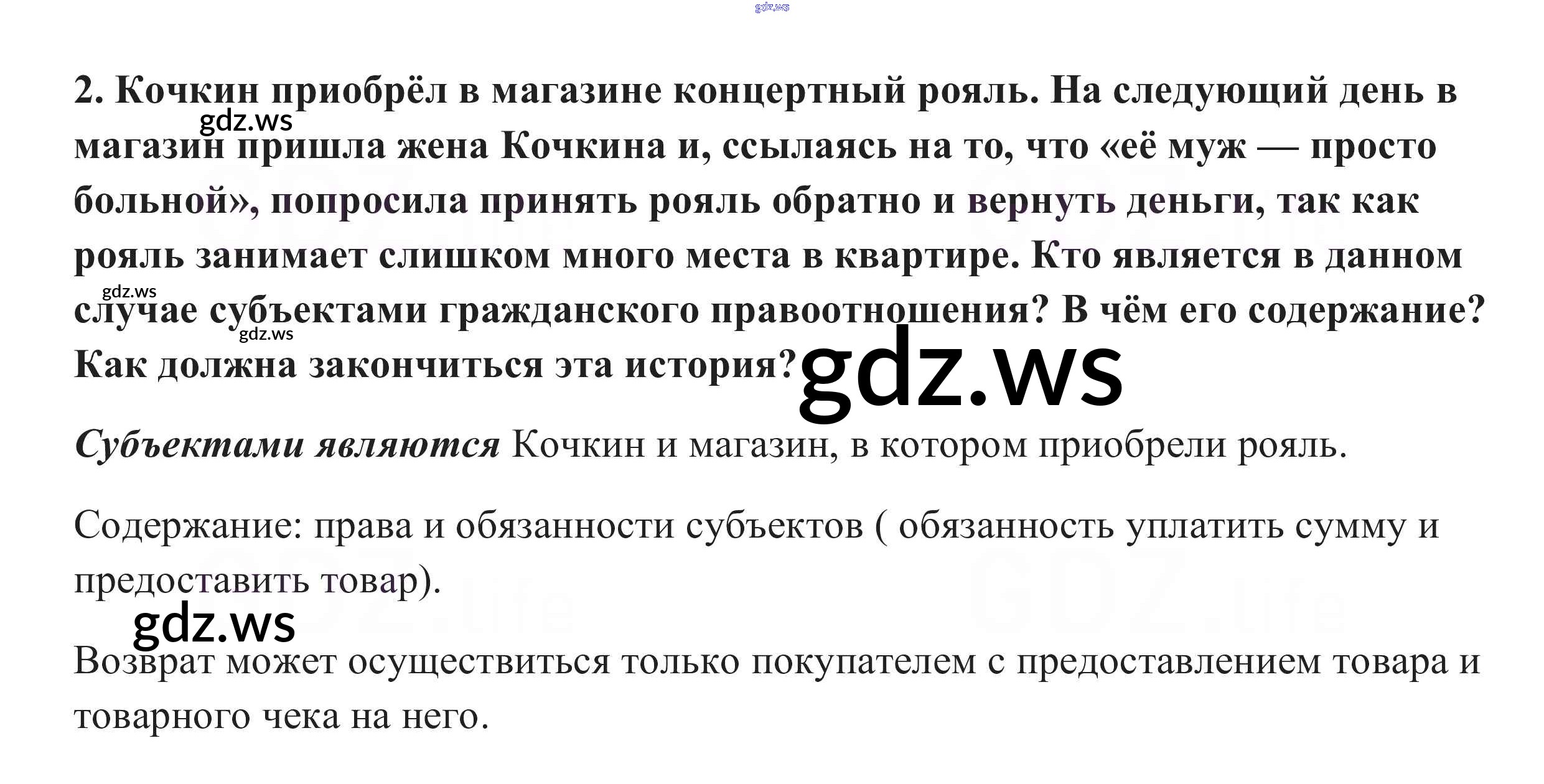 2. Кочкин приобрёл в магазине концертный рояль. На следующий день в магазин пришла жена Кочкина и, ссылаясь на то, что «её муж — просто больной», попросила принять рояль обратно и вернуть деньги, так как рояль занимает слишком много места в квартире. Кто является в данном случае субъектами гражданского правоотношения? В чём его содержание? Как должна закончиться эта история?

Субъектами являются Кочкин и магазин, в котором приобрели рояль.

Содержание: права и обязанности субъектов ( обязанность уплатить сумму и предоставить товар).

Возврат может осуществиться только покупателем с предоставлением товара и товарного чека на него.

gdz.ws

GDZ.life